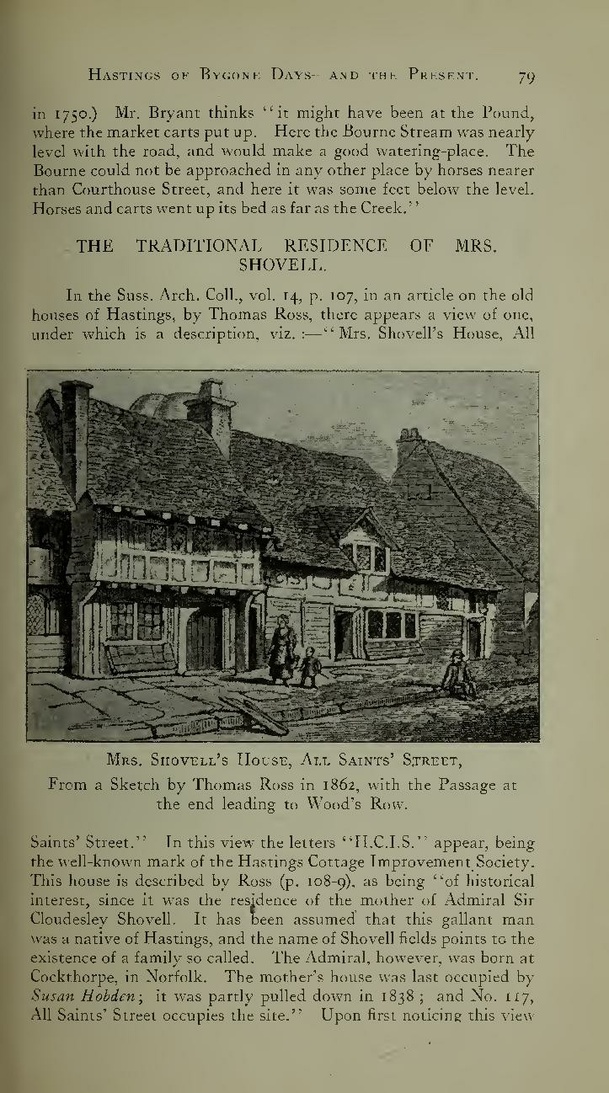 Hastings of Bygone Days- and the Present. 79

in 1750.) Mr. Bryant thinks "it might have been at the Pound, where the market carts put up. Here the Bourne Stream was nearly level with the road, and would make a good watering-place. The Bourne could not be approached in any other place by horses nearer than Courthouse Street, and here it was some feet below the level. Horses and carts went up its bed as far as the Creek."

THE TRADITIONAL RESIDENCE OF MRS. SHOVELL.

In the Suss. Arch. Coll., vol. 14, p. 107, in an article on the old houses of Hastings, by Thomas Ross, there appears a view of one, under which is a description, viz. :—"Mrs. Shovell's House, All

Mrs. Shovell's House, All Saints' Street,
From a Sketch by Thomas Ross in 1862, with the Passage at the end leading to Wood's Row.

Saints' Street." In this view the letters "H.C.I.S." appear, being the well-known mark of the Hastings Cottage Improvement Society. This house is described by Ross (p. 108-9), as being "of historical interest, since it was the residence of the mother of Admiral Sir Cloudesley Shovell. It has been assumed that this gallant man was a native of Hastings, and the name of Shovell fields points to the existence of a family so called. The Admiral, however, was born at Cockthorpe, in Norfolk. The mother's house was last occupied by Susan Hobden; it was partly pulled down in 1838; and No. 117, All Saints' Street occupies the site." Upon first noticing this view